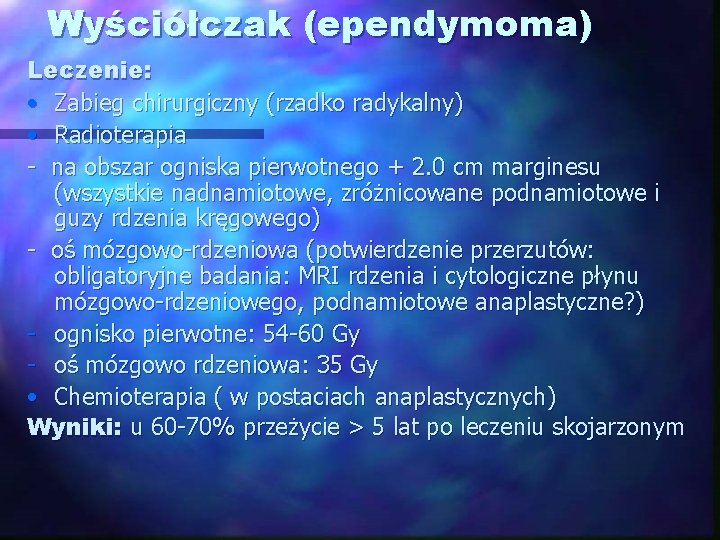 Wyściółczak (ependymoma)

Leczenie:

• Zabieg chirurgiczny (rzadko radykalny)

• Radioterapia

- na obszar ogniska pierwotnego + 2.0 cm marginesu (wszystkie nadnamiotowe, zróżnicowane podnamiotowe i guzy rdzenia kręgowego)

- oś mózgowo-rdzeniowa (potwierdzenie przerzutów: obligatoryjne badania: MRI rdzenia i cytologiczne płynu mózgowo-rdzeniowego, podnamiotowe anaplastyczne?)

- ognisko pierwotne: 54-60 Gy

- oś mózgowo rdzeniowa: 35 Gy

• Chemioterapia ( w postaciach anaplastycznych)

Wyniki: u 60-70% przeżycie > 5 lat po leczeniu skojarzonym